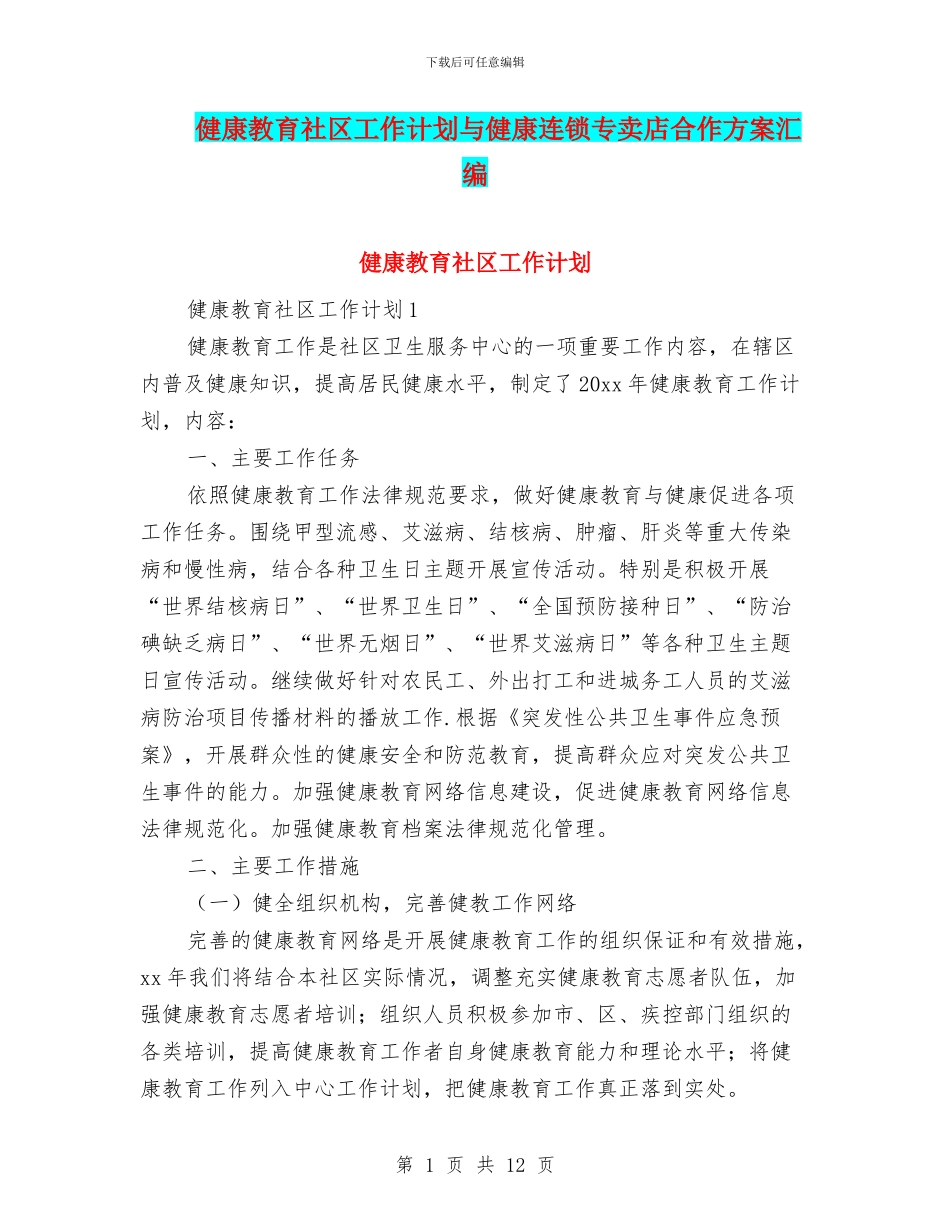 下载后可任意编辑

健康教育社区工作计划与健康连锁专卖店合作方案汇编

健康教育社区工作计划

健康教育社区工作计划1

健康教育工作是社区卫生服务中心的一项重要工作内容，在辖区内普及健康知识，提高居民健康水平，制定了20xx年健康教育工作计划，内容：

一、主要工作任务

依照健康教育工作法律规范要求，做好健康教育与健康促进各项工作任务。围绕甲型流感、艾滋病、结核病、肿瘤、肝炎等重大传染病和慢性病，结合各种卫生日主题开展宣传活动。特别是积极开展“世界结核病日”、“世界卫生日”、“全国预防接种日”、“防治碘缺乏病日”、“世界无烟日”、“世界艾滋病日”等各种卫生主题日宣传活动。继续做好针对农民工、外出打工和进城务工人员的艾滋病防治项目传播材料的播放工作.根据《突发性公共卫生事件应急预案》，开展群众性的健康安全和防范教育，提高群众应对突发公共卫生事件的能力。加强健康教育网络信息建设，促进健康教育网络信息法律规范化。加强健康教育档案法律规范化管理。

二、主要工作措施

（一）健全组织机构，完善健教工作网络

完善的健康教育网络是开展健康教育工作的组织保证和有效措施，xx年我们将结合本社区实际情况，调整充实健康教育志愿者队伍，加强健康教育志愿者培训；组织人员积极参加市、区、疾控部门组织的各类培训，提高健康教育工作者自身健康教育能力和理论水平；将健康教育工作列入中心工作计划，把健康教育工作真正落到实处。

第 1 页 共 12 页